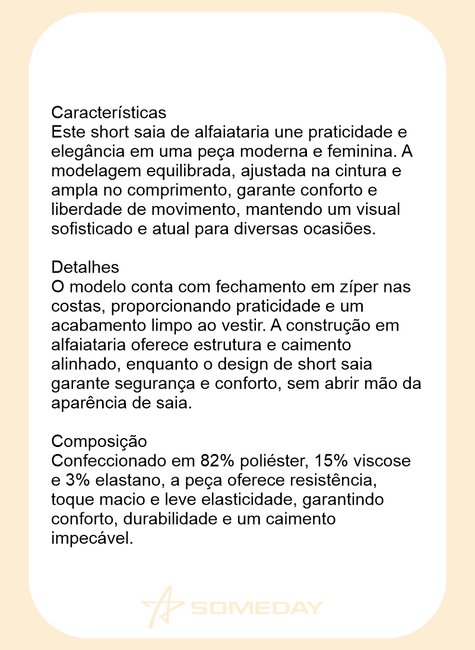 Características
Este short saia de alfaiataria une praticidade e elegância em uma peça moderna e feminina. A modelagem equilibrada, ajustada na cintura e ampla no comprimento, garante conforto e liberdade de movimento, mantendo um visual sofisticado e atual para diversas ocasiões.

Detalhes
O modelo conta com fechamento em zíper nas costas, proporcionando praticidade e um acabamento limpo ao vestir. A construção em alfaiataria oferece estrutura e caimento alinhado, enquanto o design de short saia garante segurança e conforto, sem abrir mão da aparência de saia.

Composição
Confeccionado em 82% poliéster, 15% viscose e 3% elastano, a peça oferece resistência, toque macio e leve elasticidade, garantindo conforto, durabilidade e um caimento impecável.

SOMEDAY